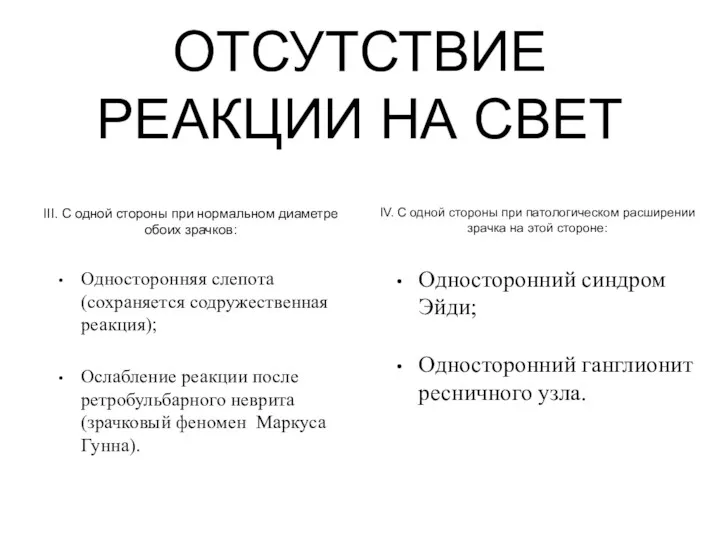 ОТСУТСТВИЕ РЕАКЦИИ НА СВЕТ

III. С одной стороны при нормальном диаметре обоих зрачков:

• Односторонняя слепота (сохраняется содружественная реакция);

• Ослабление реакции после ретробульбарного неврита (зрачковый феномен Маркуса Гунна).

IV. С одной стороны при патологическом расширении зрачка на этой стороне:

• Односторонний синдром Эйди;

• Односторонний ганглионит ресничного узла.